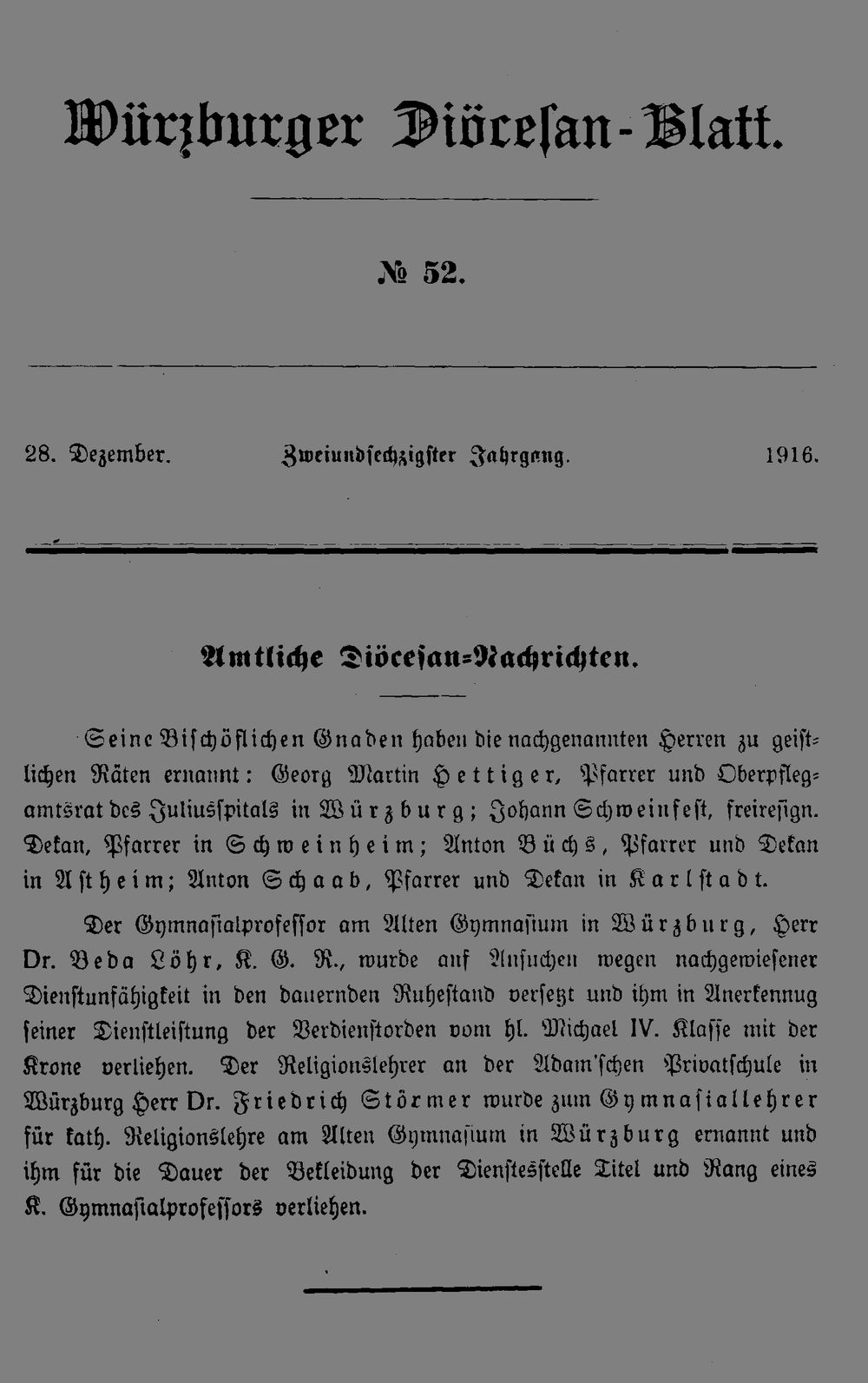 Würzburger Diöcesan-Blatt.

№ 52.

28. Dezember. Zweiundsechzigster Jahrgang. 1916.

Amtliche Diöcesan-Nachrichten.

Seine Bischöflichen Gnaden haben die nachgenannten Herren zu geistlichen Räten ernannt: Georg Martin Hettiger, Pfarrer und Oberpflegamtsrat des Juliusspitals in Würzburg; Johann Schweinfest, freiresign. Dekan, Pfarrer in Schweinheim; Anton Büchs, Pfarrer und Dekan in Astheim; Anton Schaab, Pfarrer und Dekan in Karlstadt.

Der Gymnasialprofessor am Alten Gymnasium in Würzburg, Herr Dr. Beda Löhr, K. G. R., wurde auf Ansuchen wegen nachgewiesener Dienstunfähigkeit in den dauernden Ruhestand versetzt und ihm in Anerkennug seiner Dienstleistung der Verdienstorden vom hl. Michael IV. Klasse mit der Krone verliehen. Der Religionslehrer an der Adam'schen Privatschule in Würzburg Herr Dr. Friedrich Störmer wurde zum Gymnasiallehrer für kath. Religionslehre am Alten Gymnasium in Würzburg ernannt und ihm für die Dauer der Bekleidung der Dienstesstelle Titel und Rang eines K. Gymnasialprofessors verliehen.